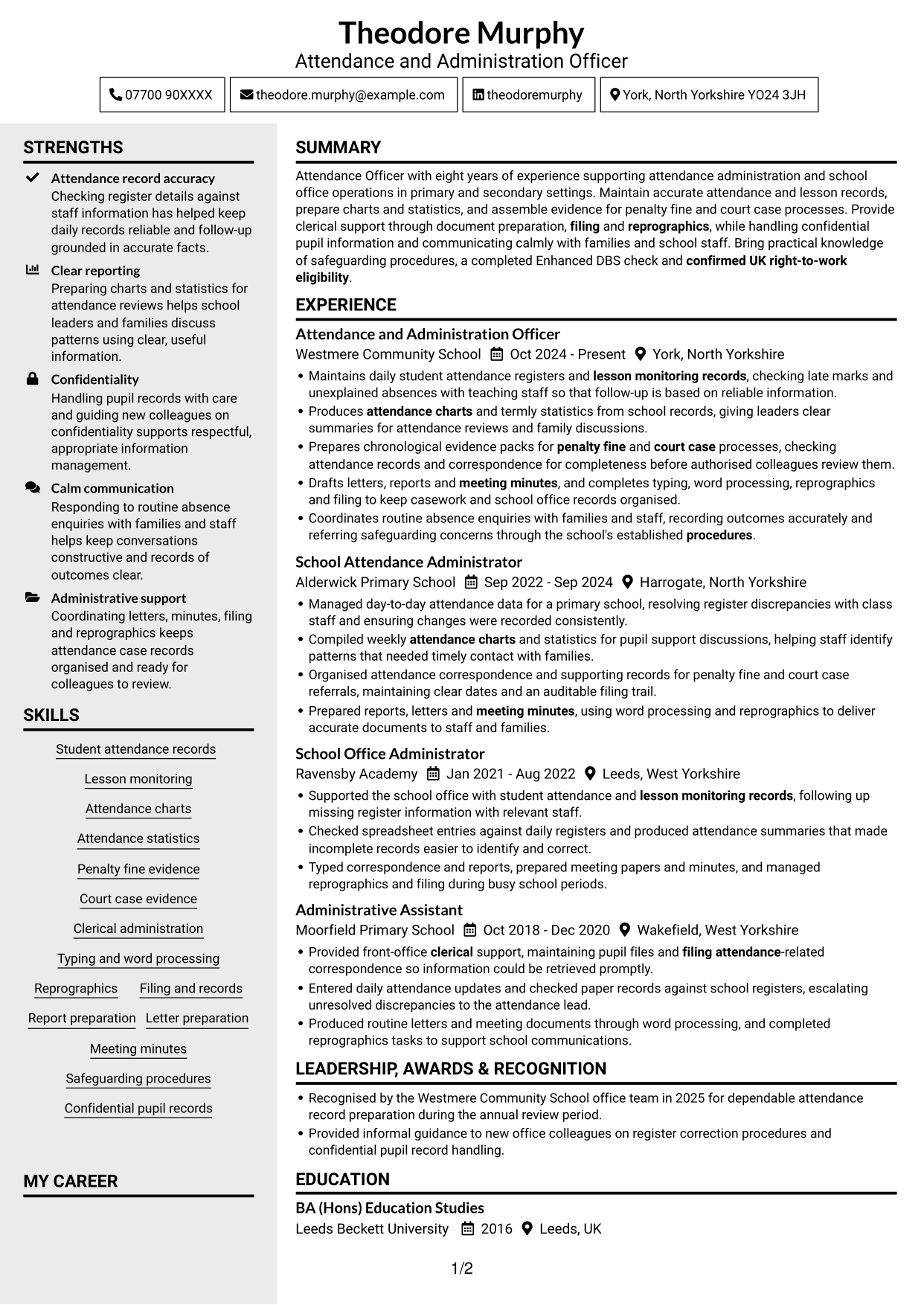 Theodore Murphy
Attendance and Administration Officer

07700 90XXXX
theodore.murphy@example.com
theodoremurphy
York, North Yorkshire YO24 3JH

STRENGTHS

Attendance record accuracy
Checking register details against staff information has helped keep daily records reliable and follow-up grounded in accurate facts.

Clear reporting
Preparing charts and statistics for attendance reviews helps school leaders and families discuss patterns using clear, useful information.

Confidentiality
Handling pupil records with care and guiding new colleagues on confidentiality supports respectful, appropriate information management.

Calm communication
Responding to routine absence enquiries with families and staff helps keep conversations constructive and records of outcomes clear.

Administrative support
Coordinating letters, minutes, filing and reprographics keeps attendance case records organised and ready for colleagues to review.

SKILLS

Student attendance records
Lesson monitoring
Attendance charts
Attendance statistics
Penalty fine evidence
Court case evidence
Clerical administration
Typing and word processing
Reprographics
Filing and records
Report preparation
Letter preparation
Meeting minutes
Safeguarding procedures
Confidential pupil records

MY CAREER

SUMMARY

Attendance Officer with eight years of experience supporting attendance administration and school office operations in primary and secondary settings. Maintain accurate attendance and lesson records, prepare charts and statistics, and assemble evidence for penalty fine and court case processes. Provide clerical support through document preparation, filing and reprographics, while handling confidential pupil information and communicating calmly with families and school staff. Bring practical knowledge of safeguarding procedures, a completed Enhanced DBS check and confirmed UK right-to-work eligibility.

EXPERIENCE

Attendance and Administration Officer
Westmere Community School Oct 2024 - Present York, North Yorkshire
• Maintains daily student attendance registers and lesson monitoring records, checking late marks and unexplained absences with teaching staff so that follow-up is based on reliable information.
• Produces attendance charts and termly statistics from school records, giving leaders clear summaries for attendance reviews and family discussions.
• Prepares chronological evidence packs for penalty fine and court case processes, checking attendance records and correspondence for completeness before authorised colleagues review them.
• Drafts letters, reports and meeting minutes, and completes typing, word processing, reprographics and filing to keep casework and school office records organised.
• Coordinates routine absence enquiries with families and staff, recording outcomes accurately and referring safeguarding concerns through the school's established procedures.

School Attendance Administrator
Alderwick Primary School Sep 2022 - Sep 2024 Harrogate, North Yorkshire
• Managed day-to-day attendance data for a primary school, resolving register discrepancies with class staff and ensuring changes were recorded consistently.
• Compiled weekly attendance charts and statistics for pupil support discussions, helping staff identify patterns that needed timely contact with families.
• Organised attendance correspondence and supporting records for penalty fine and court case referrals, maintaining clear dates and an auditable filing trail.
• Prepared reports, letters and meeting minutes, using word processing and reprographics to deliver accurate documents to staff and families.

School Office Administrator
Ravensby Academy Jan 2021 - Aug 2022 Leeds, West Yorkshire
• Supported the school office with student attendance and lesson monitoring records, following up missing register information with relevant staff.
• Checked spreadsheet entries against daily registers and produced attendance summaries that made incomplete records easier to identify and correct.
• Typed correspondence and reports, prepared meeting papers and minutes, and managed reprographics and filing during busy school periods.

Administrative Assistant
Moorfield Primary School Oct 2018 - Dec 2020 Wakefield, West Yorkshire
• Provided front-office clerical support, maintaining pupil files and filing attendance-related correspondence so information could be retrieved promptly.
• Entered daily attendance updates and checked paper records against school registers, escalating unresolved discrepancies to the attendance lead.
• Produced routine letters and meeting documents through word processing, and completed reprographics tasks to support school communications.

LEADERSHIP, AWARDS & RECOGNITION

• Recognised by the Westmere Community School office team in 2025 for dependable attendance record preparation during the annual review period.
• Provided informal guidance to new office colleagues on register correction procedures and confidential pupil record handling.

EDUCATION

BA (Hons) Education Studies
Leeds Beckett University 2016 Leeds, UK

1/2